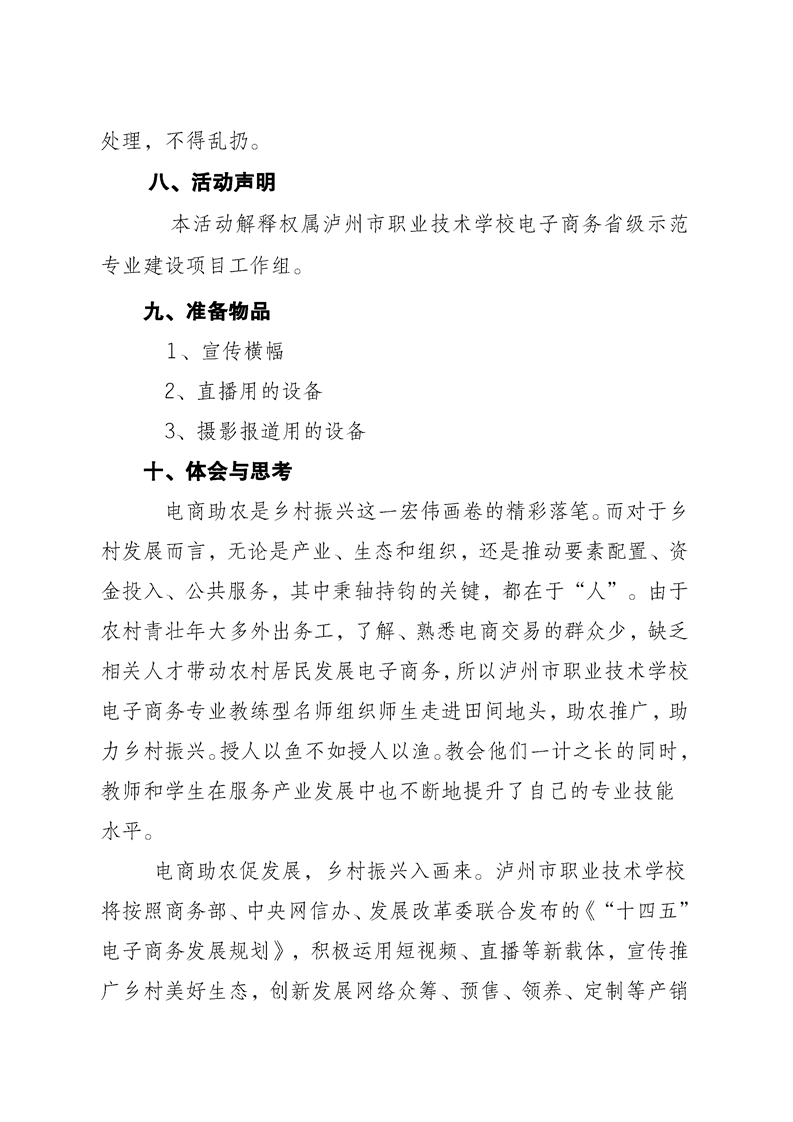 处理，不得乱扔。

八、活动声明

本活动解释权属泸州市职业技术学校电子商务省级示范专业建设项目工作组。

九、准备物品

1、宣传横幅

2、直播用的设备

3、摄影报道用的设备

十、体会与思考

电商助农是乡村振兴这一宏伟画卷的精彩落笔。而对于乡村发展而言，无论是产业、生态和组织，还是推动要素配置、资金投入、公共服务，其中秉轴持钧的关键，都在于“人”。由于农村青壮年大多外出务工，了解、熟悉电商交易的群众少，缺乏相关人才带动农村居民发展电子商务，所以泸州市职业技术学校电子商务专业教练型名师组织师生走进田间地头，助农推广，助力乡村振兴。授人以鱼不如授人以渔。教会他们一计之长的同时，教师和学生在服务产业发展中也不断地提升了自己的专业技能水平。

电商助农促发展，乡村振兴入画来。泸州市职业技术学校将按照商务部、中央网信办、发展改革委联合发布的《“十四五”电子商务发展规划》，积极运用短视频、直播等新载体，宣传推广乡村美好生态，创新发展网络众筹、预售、领养、定制等产销